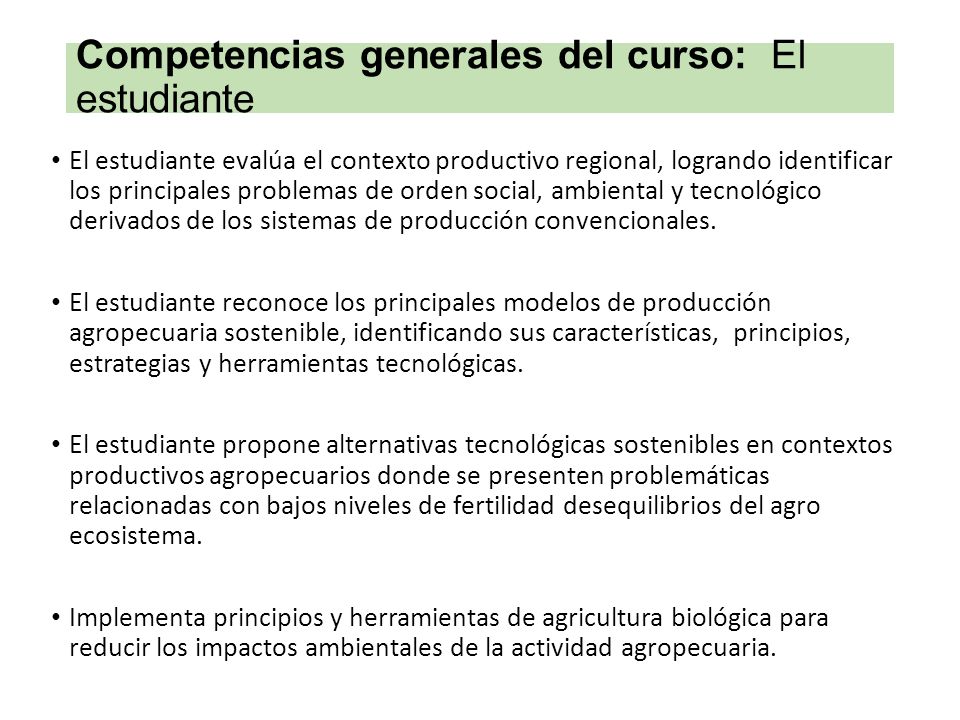 Competencias generales del curso: El estudiante

• El estudiante evalúa el contexto productivo regional, logrando identificar los principales problemas de orden social, ambiental y tecnológico derivados de los sistemas de producción convencionales.

• El estudiante reconoce los principales modelos de producción agropecuaria sostenible, identificando sus características, principios, estrategias y herramientas tecnológicas.

• El estudiante propone alternativas tecnológicas sostenibles en contextos productivos agropecuarios donde se presenten problemáticas relacionadas con bajos niveles de fertilidad desequilibrios del agro ecosistema.

• Implementa principios y herramientas de agricultura biológica para reducir los impactos ambientales de la actividad agropecuaria.